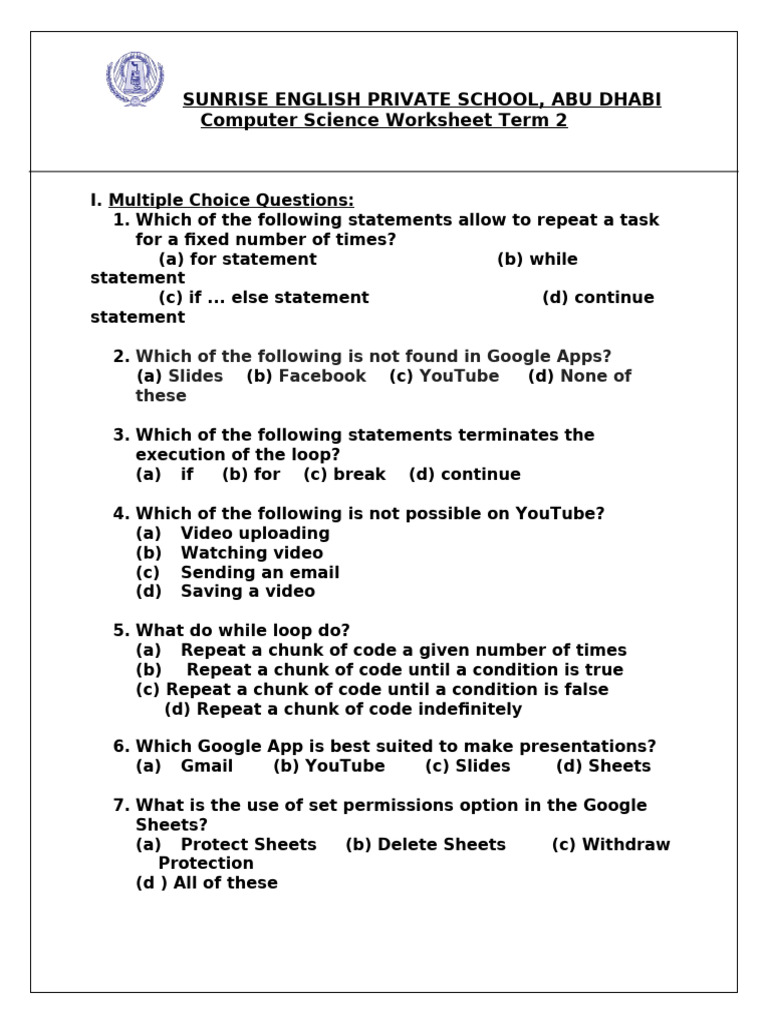 SUNRISE ENGLISH PRIVATE SCHOOL, ABU DHABI
Computer Science Worksheet Term 2

I. Multiple Choice Questions:
1. Which of the following statements allow to repeat a task for a fixed number of times?
(a) for statement (b) while statement
(c) if ... else statement (d) continue statement

2. Which of the following is not found in Google Apps?
(a) Slides (b) Facebook (c) YouTube (d) None of these

3. Which of the following statements terminates the execution of the loop?
(a) if (b) for (c) break (d) continue

4. Which of the following is not possible on YouTube?
(a) Video uploading
(b) Watching video
(c) Sending an email
(d) Saving a video

5. What do while loop do?
(a) Repeat a chunk of code a given number of times
(b) Repeat a chunk of code until a condition is true
(c) Repeat a chunk of code until a condition is false
(d) Repeat a chunk of code indefinitely

6. Which Google App is best suited to make presentations?
(a) Gmail (b) YouTube (c) Slides (d) Sheets

7. What is the use of set permissions option in the Google Sheets?
(a) Protect Sheets (b) Delete Sheets (c) Withdraw Protection
(d ) All of these